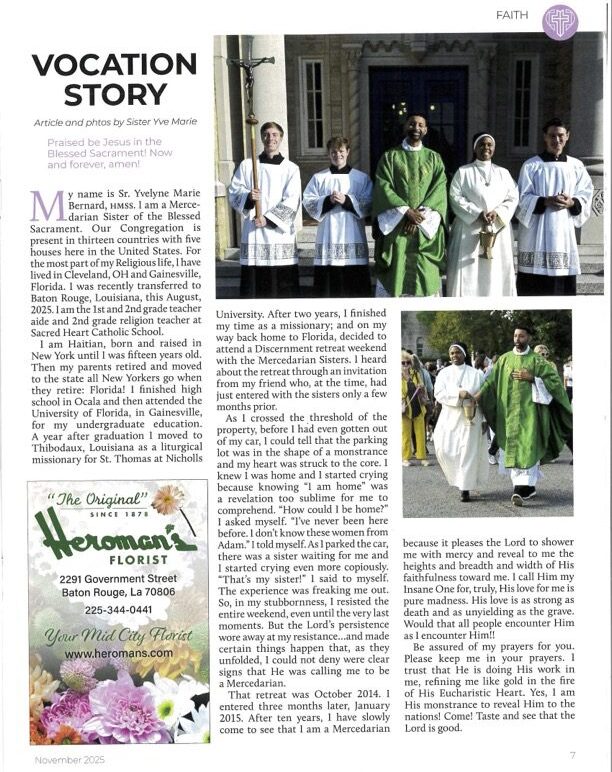 FAITH

VOCATION STORY

Article and phtos by Sister Yve Marie

Praised be Jesus in the Blessed Sacrament! Now and forever, amen!

My name is Sr. Yvelyne Marie Bernard, HMSS. I am a Mercedarian Sister of the Blessed Sacrament. Our Congregation is present in thirteen countries with five houses here in the United States. For the most part of my Religious life, I have lived in Cleveland, OH and Gainesville, Florida. I was recently transferred to Baton Rouge, Louisiana, this August, 2025. I am the 1st and 2nd grade teacher aide and 2nd grade religion teacher at Sacred Heart Catholic School.

I am Haitian, born and raised in New York until I was fifteen years old. Then my parents retired and moved to the state all New Yorkers go when they retire: Florida! I finished high school in Ocala and then attended the University of Florida, in Gainesville, for my undergraduate education. A year after graduation I moved to Thibodaux, Louisiana as a liturgical missionary for St. Thomas at Nicholls University. After two years, I finished my time as a missionary; and on my way back home to Florida, decided to attend a Discernment retreat weekend with the Mercedarian Sisters. I heard about the retreat through an invitation from my friend who, at the time, had just entered with the sisters only a few months prior.

As I crossed the threshold of the property, before I had even gotten out of my car, I could tell that the parking lot was in the shape of a monstrance and my heart was struck to the core. I knew I was home and I started crying because knowing "I am home" was a revelation too sublime for me to comprehend. "How could I be home?" I asked myself. "I've never been here before. I don't know these women from Adam." I told myself. As I parked the car, there was a sister waiting for me and I started crying even more copiously. "That's my sister!" I said to myself. The experience was freaking me out. So, in my stubbornness, I resisted the entire weekend, even until the very last moments. But the Lord's persistence wore away at my resistance...and made certain things happen that, as they unfolded, I could not deny were clear signs that He was calling me to be a Mercedarian.

That retreat was October 2014. I entered three months later, January 2015. After ten years, I have slowly come to see that I am a Mercedarian because it pleases the Lord to shower me with mercy and reveal to me the heights and breadth and width of His faithfulness toward me. I call Him my Insane One for, truly, His love for me is pure madness. His love is as strong as death and as unyielding as the grave. Would that all people encounter Him as I encounter Him!!

Be assured of my prayers for you. Please keep me in your prayers. I trust that He is doing His work in me, refining me like gold in the fire of His Eucharistic Heart. Yes, I am His monstrance to reveal Him to the nations! Come! Taste and see that the Lord is good.

"The Original"
SINCE 1878
Heroman's
FLORIST
2291 Government Street
Baton Rouge, La 70806
225-344-0441
Your Mid City Florist
www.heromans.com

November 2025

7